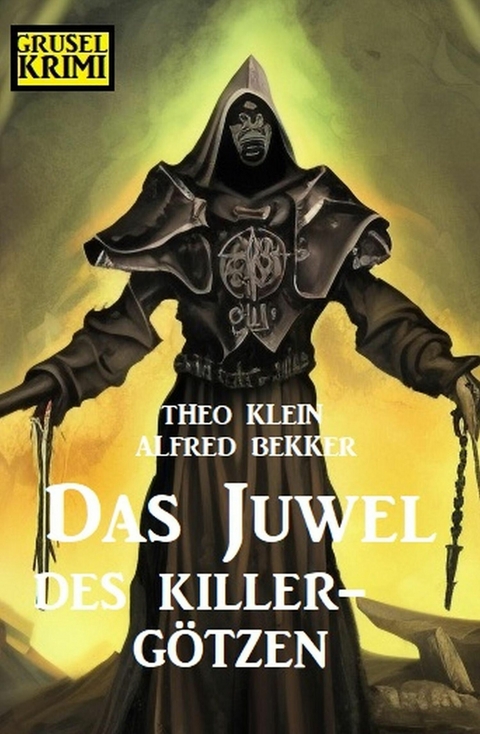 GRUSEL KRIMI

THEO KLEIN
ALFRED BEKKER

DAS JUWEL DES KILLER-GÖTZEN